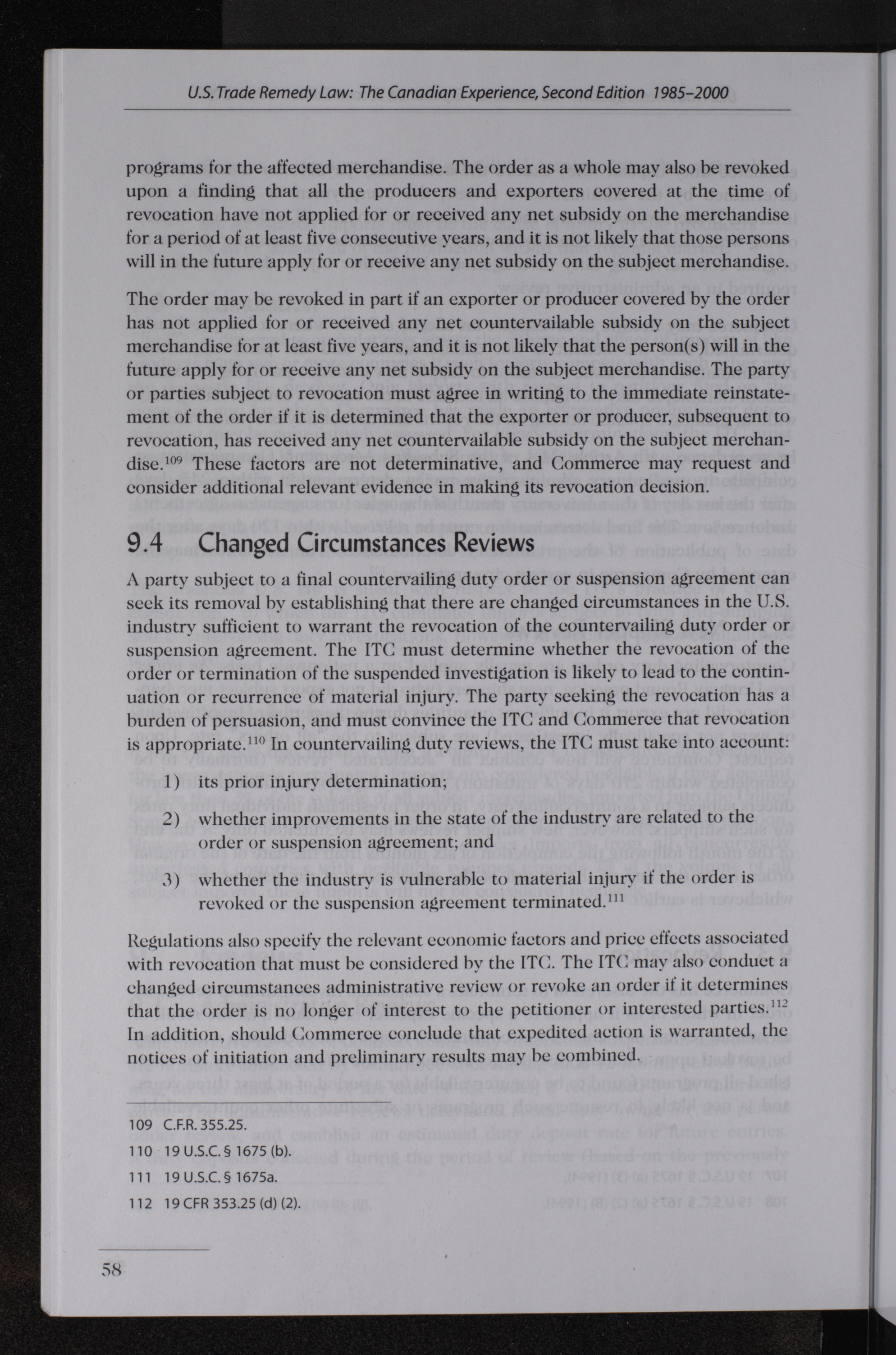 U.S. Trade Remedy Law: The Canadian Experience, Second Edition 1985–2000

programs for the affected merchandise. The order as a whole may also be revoked upon a finding that all the producers and exporters covered at the time of revocation have not applied for or received any net subsidy on the merchandise for a period of at least five consecutive years, and it is not likely that those persons will in the future apply for or receive any net subsidy on the subject merchandise.

The order may be revoked in part if an exporter or producer covered by the order has not applied for or received any net countervailable subsidy on the subject merchandise for at least five years, and it is not likely that the person(s) will in the future apply for or receive any net subsidy on the subject merchandise. The party or parties subject to revocation must agree in writing to the immediate reinstatement of the order if it is determined that the exporter or producer, subsequent to revocation, has received any net countervailable subsidy on the subject merchandise.$^{109}$ These factors are not determinative, and Commerce may request and consider additional relevant evidence in making its revocation decision.

9.4 Changed Circumstances Reviews

A party subject to a final countervailing duty order or suspension agreement can seek its removal by establishing that there are changed circumstances in the U.S. industry sufficient to warrant the revocation of the countervailing duty order or suspension agreement. The ITC must determine whether the revocation of the order or termination of the suspended investigation is likely to lead to the continuation or recurrence of material injury. The party seeking the revocation has a burden of persuasion, and must convince the ITC and Commerce that revocation is appropriate.$^{110}$ In countervailing duty reviews, the ITC must take into account:

1) its prior injury determination;

2) whether improvements in the state of the industry are related to the order or suspension agreement; and

3) whether the industry is vulnerable to material injury if the order is revoked or the suspension agreement terminated.$^{111}$

Regulations also specify the relevant economic factors and price effects associated with revocation that must be considered by the ITC. The ITC may also conduct a changed circumstances administrative review or revoke an order if it determines that the order is no longer of interest to the petitioner or interested parties.$^{112}$ In addition, should Commerce conclude that expedited action is warranted, the notices of initiation and preliminary results may be combined.

109 C.F.R. 355.25.
110 19 U.S.C. § 1675 (b).
111 19 U.S.C. § 1675a.
112 19 CFR 353.25 (d) (2).

58